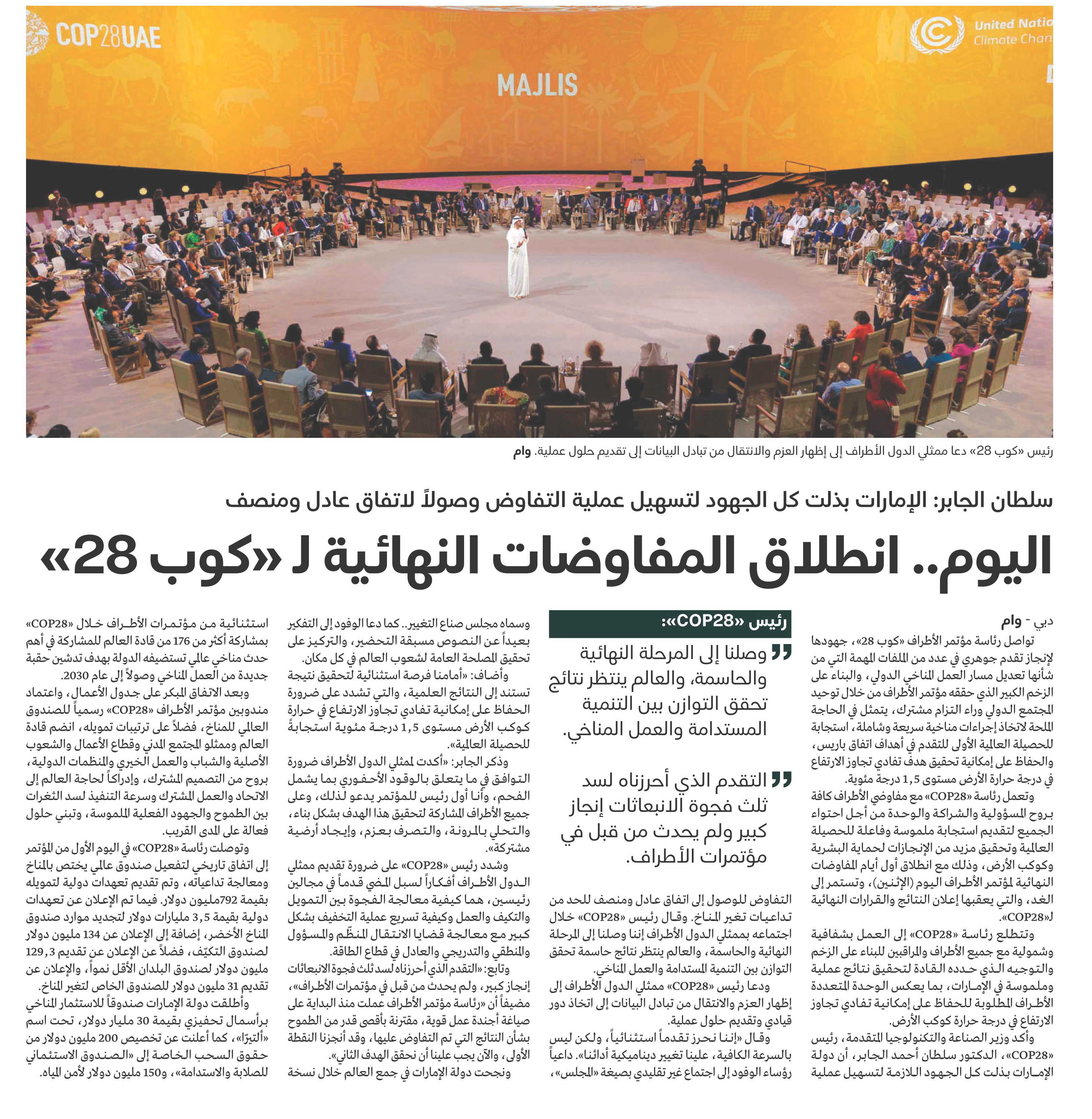 COP28UAE

MAJLIS

United Natio
Climate Chan

رئيس «كوب 28» دعا ممثلي الدول الأطراف إلى إظهار العزم والانتقال من تبادل البيانات إلى تقديم حلول عملية. وام

سلطان الجابر: الإمارات بذلت كل الجهود لتسهيل عملية التفاوض وصولاً لاتفاق عادل ومنصف

اليوم.. انطلاق المفاوضات النهائية لـ «كوب 28»

دبي - وام

تواصل رئاسة مؤتمر الأطراف «كوب 28»، جهودها لإنجاز تقدم جوهري في عدد من الملفات المهمة التي من شأنها تعديل مسار العمل المناخي الدولي، والبناء على الزخم الكبير الذي حققه مؤتمر الأطراف من خلال توحيد المجتمع الدولي وراء التزام مشترك، يتمثل في الحاجة الملحة لاتخاذ إجراءات مناخية سريعة وشاملة، استجابة للحصيلة العالمية الأولى للتقدم في أهداف اتفاق باريس، والحفاظ على إمكانية تحقيق هدف تفادي تجاوز الارتفاع في درجة حرارة الأرض مستوى 1,5 درجة مئوية.

وتعمل رئاسة «COP28» مع مفاوضي الأطراف كافة بروح المسؤولية والشراكة والوحدة من أجل احتواء الجميع لتقديم استجابة ملموسة وفاعلة للحصيلة العالمية وتحقيق مزيد من الإنجازات لحماية البشرية وكوكب الأرض، وذلك مع انطلاق أول أيام المفاوضات النهائية لمؤتمر الأطراف اليوم (الإثنين)، وتستمر إلى الغد، والتي يعقبها إعلان النتائج والقرارات النهائية لـ«COP28».

وتتطلع رئاسة «COP28» إلى العمل بشفافية وشمولية مع جميع الأطراف والمراقبين للبناء على الزخم والتوجيه الذي حدده القادة لتحقيق نتائج عملية وملموسة في الإمارات، بما يعكس الوحدة المتعددة الأطراف المطلوبة للحفاظ على إمكانية تفادي تجاوز الارتفاع في درجة حرارة كوكب الأرض.

وأكد وزير الصناعة والتكنولوجيا المتقدمة، رئيس «COP28»، الدكتور سلطان أحمد الجابر، أن دولة الإمارات بذلت كل الجهود اللازمة لتسهيل عملية

رئيس «COP28»:

وصلنا إلى المرحلة النهائية والحاسمة، والعالم ينتظر نتائج تحقق التوازن بين التنمية المستدامة والعمل المناخي.

التقدم الذي أحرزناه لسد ثلث فجوة الانبعاثات إنجاز كبير ولم يحدث من قبل في مؤتمرات الأطراف.

التفاوض للوصول إلى اتفاق عادل ومنصف للحد من تداعيات تغير المناخ. وقال رئيس «COP28» خلال اجتماعه بممثلي الدول الأطراف إننا وصلنا إلى المرحلة النهائية والحاسمة، والعالم ينتظر نتائج حاسمة تحقق التوازن بين التنمية المستدامة والعمل المناخي.

ودعا رئيس «COP28» ممثلي الدول الأطراف إلى إظهار العزم والانتقال من تبادل البيانات إلى اتخاذ دور قيادي وتقديم حلول عملية.

وقال «إننا نحرز تقدماً استثنائياً، ولكن ليس بالسرعة الكافية، علينا تغيير ديناميكية أدائنا». داعياً رؤساء الوفود إلى اجتماع غير تقليدي بصيغة «المجلس»، وسماه مجلس صناع التغيير.. كما دعا الوفود إلى التفكير بعيداً عن النصوص مسبقة التحضير، والتركيز على تحقيق المصلحة العامة لشعوب العالم في كل مكان.

وأضاف: «أمامنا فرصة استثنائية لتحقيق نتيجة تستند إلى النتائج العلمية، والتي تشدد على ضرورة الحفاظ على إمكانية تفادي تجاوز الارتفاع في حرارة كوكب الأرض مستوى 1,5 درجة مئوية استجابةً للحصيلة العالمية».

وذكر الجابر: «أكدت لممثلي الدول الأطراف ضرورة التوافق في ما يتعلق بالوقود الأحفوري بما يشمل الفحم، وأنا أول رئيس للمؤتمر يدعو لذلك، وعلى جميع الأطراف المشاركة لتحقيق هذا الهدف بشكل بناء، والتحلي بالمرونة، والتصرف بعزم، وإيجاد أرضية مشتركة».

وشدد رئيس «COP28» على ضرورة تقديم ممثلي الدول الأطراف أفكاراً لسبل المضي قدماً في مجالين رئيسين، هما كيفية معالجة الفجوة بين التمويل والتكيف والعمل وكيفية تسريع عملية التخفيف بشكل كبير مع معالجة قضايا الانتقال المنظّم والمسؤول والمنطقي والتدريجي والعادل في قطاع الطاقة.

وتابع: «التقدم الذي أحرزناه لسد ثلث فجوة الانبعاثات إنجاز كبير، ولم يحدث من قبل في مؤتمرات الأطراف»، مضيفاً أن «رئاسة مؤتمر الأطراف عملت منذ البداية على صياغة أجندة عمل قوية، مقترنة بأقصى قدر من الطموح بشأن النتائج التي تم التفاوض عليها، وقد أنجزنا النقطة الأولى، والآن يجب علينا أن نحقق الهدف الثاني».

ونجحت دولة الإمارات في جمع العالم خلال نسخة استثنائية من مؤتمرات الأطراف خلال «COP28» بمشاركة أكثر من 176 من قادة العالم للمشاركة في أهم حدث مناخي عالمي تستضيفه الدولة بهدف تدشين حقبة جديدة من العمل المناخي وصولاً إلى عام 2030.

وبعد الاتفاق المبكر على جدول الأعمال، واعتماد مندوبين مؤتمر الأطراف «COP28» رسمياً للصندوق العالمي للمناخ، فضلاً على ترتيبات تمويله، انضم قادة العالم وممثلو المجتمع المدني وقطاع الأعمال والشعوب الأصلية والشباب والعمل الخيري والمنظمات الدولية، بروح من التصميم المشترك، وإدراكاً لحاجة العالم إلى الاتحاد والعمل المشترك وسرعة التنفيذ لسد الثغرات بين الطموح والجهود الفعلية الملموسة، وتبني حلول فعالة على المدى القريب.

وتوصلت رئاسة «COP28» في اليوم الأول من المؤتمر إلى اتفاق تاريخي لتفعيل صندوق عالمي يختص بالمناخ ومعالجة تداعياته، وتم تقديم تعهدات دولية لتمويله بقيمة 792مليون دولار. فيما تم الإعلان عن تعهدات دولية بقيمة 3,5 مليارات دولار لتجديد موارد صندوق المناخ الأخضر، إضافة إلى الإعلان عن 134 مليون دولار لصندوق التكيّف، فضلاً عن الإعلان عن تقديم 129,3 مليون دولار لصندوق البلدان الأقل نمواً، والإعلان عن تقديم 31 مليون دولار للصندوق الخاص لتغير المناخ.

وأطلقت دولة الإمارات صندوقاً للاستثمار المناخي برأسمال تحفيزي بقيمة 30 مليار دولار، تحت اسم «ألتيرّا»، كما أعلنت عن تخصيص 200 مليون دولار من حقوق السحب الخاصة إلى «الصندوق الاستئماني للصلابة والاستدامة»، و150 مليون دولار لأمن المياه.